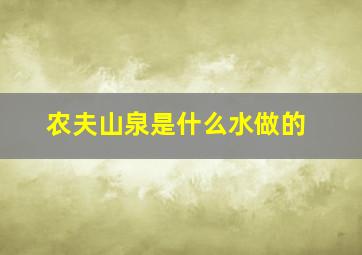 农夫山泉是什么水做的